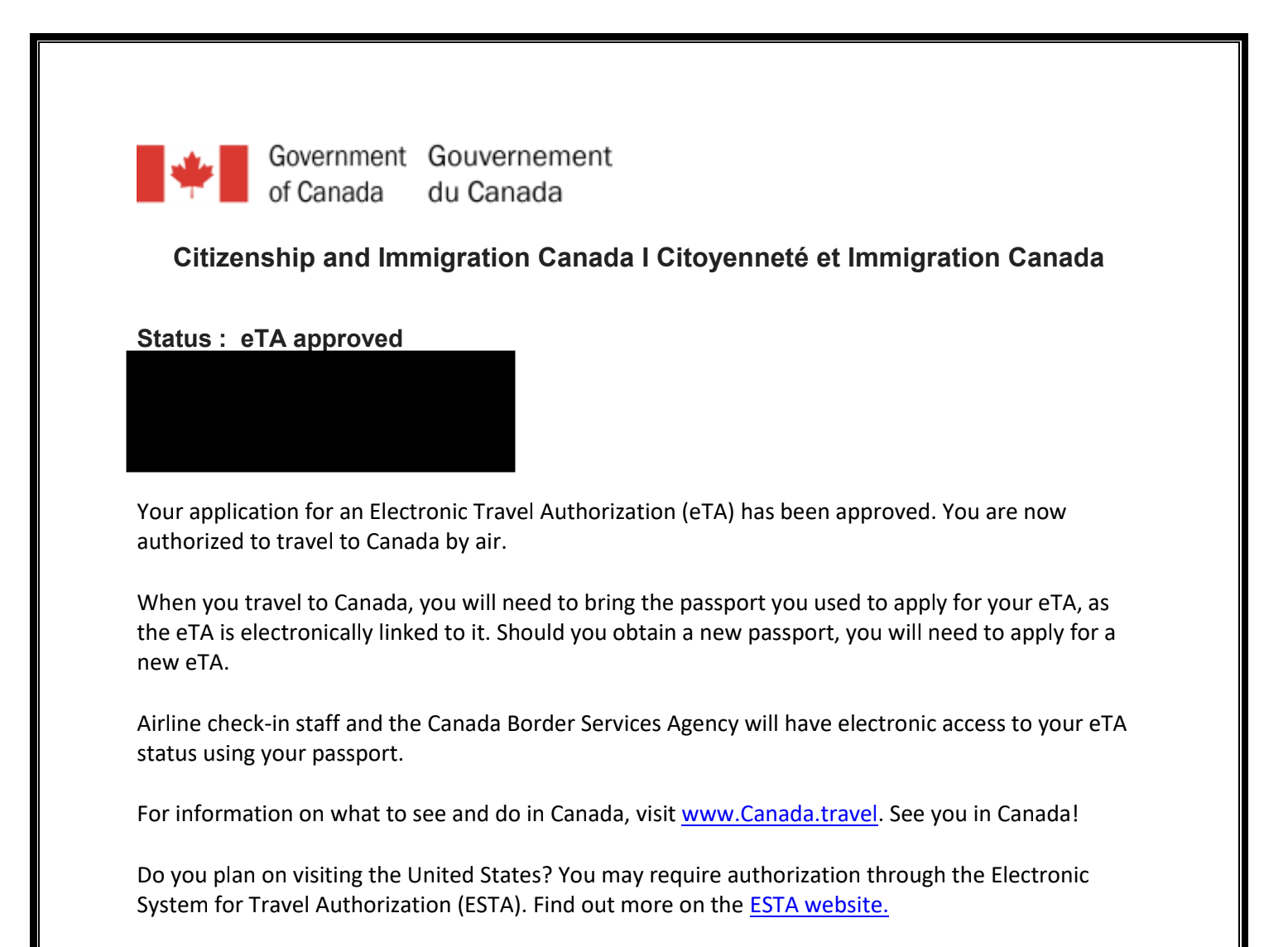 Government of Canada Gouvernement du Canada

Citizenship and Immigration Canada I Citoyenneté et Immigration Canada

Status : eTA approved

Your application for an Electronic Travel Authorization (eTA) has been approved. You are now authorized to travel to Canada by air.

When you travel to Canada, you will need to bring the passport you used to apply for your eTA, as the eTA is electronically linked to it. Should you obtain a new passport, you will need to apply for a new eTA.

Airline check-in staff and the Canada Border Services Agency will have electronic access to your eTA status using your passport.

For information on what to see and do in Canada, visit www.Canada.travel. See you in Canada!

Do you plan on visiting the United States? You may require authorization through the Electronic System for Travel Authorization (ESTA). Find out more on the ESTA website.